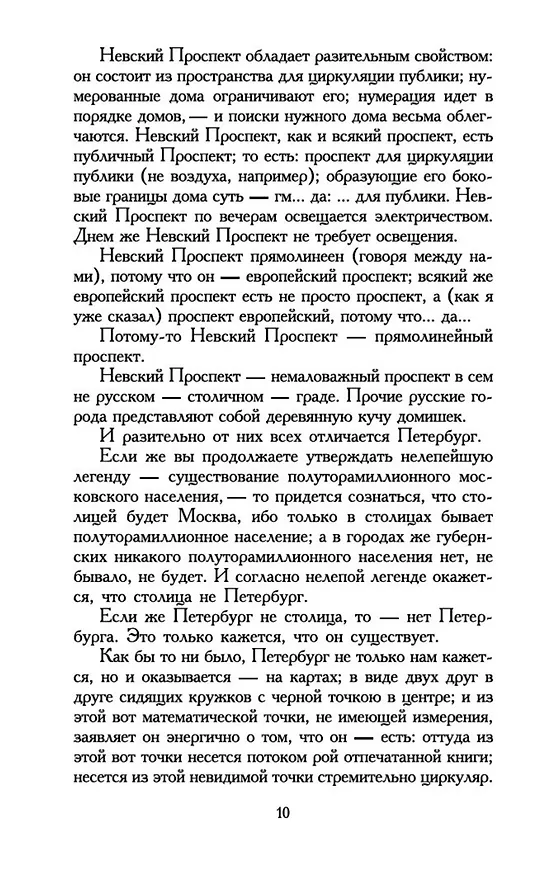 Невский Проспект обладает разительным свойством: он состоит из пространства для циркуляции публики; нумерованные дома ограничивают его; нумерация идет в порядке домов, — и поиски нужного дома весьма облегчаются. Невский Проспект, как и всякий проспект, есть публичный Проспект; то есть: проспект для циркуляции публики (не воздуха, например); образующие его боковые границы дома суть — гм... да: ... для публики. Невский Проспект по вечерам освещается электричеством. Днем же Невский Проспект не требует освещения.

Невский Проспект прямолинеен (говоря между нами), потому что он — европейский проспект; всякий же европейский проспект есть не просто проспект, а (как я уже сказал) проспект европейский, потому что... да...

Потому-то Невский Проспект — прямолинейный проспект.

Невский Проспект — немаловажный проспект в сем не русском — столичном — граде. Прочие русские города представляют собой деревянную кучу домишек.

И разительно от них всех отличается Петербург.

Если же вы продолжаете утверждать нелепейшую легенду — существование полуторамиллионного московского населения, — то придется сознаться, что столицей будет Москва, ибо только в столицах бывает полуторамиллионное население; а в городах же губернских никакого полуторамиллионного населения нет, не бывало, не будет. И согласно нелепой легенде окажется, что столица не Петербург.

Если же Петербург не столица, то — нет Петербурга. Это только кажется, что он существует.

Как бы то ни было, Петербург не только нам кажется, но и оказывается — на картах; в виде двух друг в друге сидящих кружков с черной точкою в центре; и из этой вот математической точки, не имеющей измерения, заявляет он энергично о том, что он — есть: оттуда из этой вот точки несется потоком рой отпечатанной книги; несется из этой невидимой точки стремительно циркуляр.

10